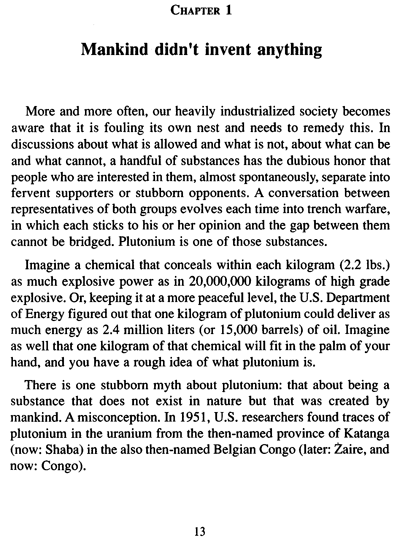 CHAPTER 1

Mankind didn't invent anything

More and more often, our heavily industrialized society becomes aware that it is fouling its own nest and needs to remedy this. In discussions about what is allowed and what is not, about what can be and what cannot, a handful of substances has the dubious honor that people who are interested in them, almost spontaneously, separate into fervent supporters or stubborn opponents. A conversation between representatives of both groups evolves each time into trench warfare, in which each sticks to his or her opinion and the gap between them cannot be bridged. Plutonium is one of those substances.

Imagine a chemical that conceals within each kilogram (2.2 lbs.) as much explosive power as in 20,000,000 kilograms of high grade explosive. Or, keeping it at a more peaceful level, the U.S. Department of Energy figured out that one kilogram of plutonium could deliver as much energy as 2.4 million liters (or 15,000 barrels) of oil. Imagine as well that one kilogram of that chemical will fit in the palm of your hand, and you have a rough idea of what plutonium is.

There is one stubborn myth about plutonium: that about being a substance that does not exist in nature but that was created by mankind. A misconception. In 1951, U.S. researchers found traces of plutonium in the uranium from the then-named province of Katanga (now: Shaba) in the also then-named Belgian Congo (later: Żaire, and now: Congo).

13